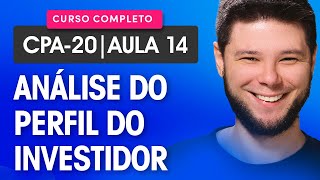 CURSO COMPLETO

CPA-20 | AULA 14

ANÁLISE DO PERFIL DO INVESTIDOR